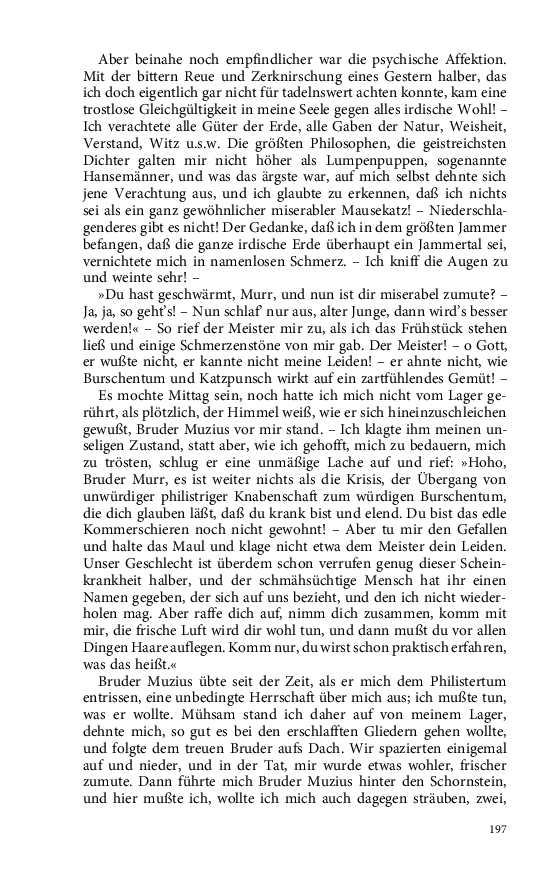 Aber beinahe noch empfindlicher war die psychische Affektion. Mit der bittern Reue und Zerknirschung eines Gestern halber, das ich doch eigentlich gar nicht für tadelnswert achten konnte, kam eine trostlose Gleichgültigkeit in meine Seele gegen alles irdische Wohl! – Ich verachtete alle Güter der Erde, alle Gaben der Natur, Weisheit, Verstand, Witz u.s.w. Die größten Philosophen, die geistreichsten Dichter galten mir nicht höher als Lumpenpuppen, sogenannte Hansemänner, und was das ärgste war, auf mich selbst dehnte sich jene Verachtung aus, und ich glaubte zu erkennen, daß ich nichts sei als ein ganz gewöhnlicher miserabler Mausekatz! – Niederschlagenderes gibt es nicht! Der Gedanke, daß ich in dem größten Jammer befangen, daß die ganze irdische Erde überhaupt ein Jammertal sei, vernichtete mich in namenlosen Schmerz. – Ich kniff die Augen zu und weinte sehr! –

»Du hast geschwärmt, Murr, und nun ist dir miserabel zumute? – Ja, ja, so geht's! – Nun schlaf' nur aus, alter Junge, dann wird's besser werden!« – So rief der Meister mir zu, als ich das Frühstück stehen ließ und einige Schmerzenstöne von mir gab. Der Meister! – o Gott, er wußte nicht, er kannte nicht meine Leiden! – er ahnte nicht, wie Burschentum und Katzpunsch wirkt auf ein zartfühlendes Gemüt! –

Es mochte Mittag sein, noch hatte ich mich nicht vom Lager gerührt, als plötzlich, der Himmel weiß, wie er sich hineinzuschleichen gewußt, Bruder Muzius vor mir stand. – Ich klagte ihm meinen unseligen Zustand, statt aber, wie ich gehofft, mich zu bedauern, mich zu trösten, schlug er eine unmäßige Lache auf und rief: »Hoho, Bruder Murr, es ist weiter nichts als die Krisis, der Übergang von unwürdiger philistriger Knabenschaft zum würdigen Burschentum, die dich glauben läßt, daß du krank bist und elend. Du bist das edle Kommerschieren noch nicht gewohnt! – Aber tu mir den Gefallen und halte das Maul und klage nicht etwa dem Meister dein Leiden. Unser Geschlecht ist überdem schon verrufen genug dieser Scheinkrankheit halber, und der schmähsüchtige Mensch hat ihr einen Namen gegeben, der sich auf uns bezieht, und den ich nicht wiederholen mag. Aber raffe dich auf, nimm dich zusammen, komm mit mir, die frische Luft wird dir wohl tun, und dann mußt du vor allen Dingen Haare auflegen. Komm nur, du wirst schon praktisch erfahren, was das heißt.«

Bruder Muzius übte seit der Zeit, als er mich dem Philistertum entrissen, eine unbedingte Herrschaft über mich aus; ich mußte tun, was er wollte. Mühsam stand ich daher auf von meinem Lager, dehnte mich, so gut es bei den erschlafften Gliedern gehen wollte, und folgte dem treuen Bruder aufs Dach. Wir spazierten einigemal auf und nieder, und in der Tat, mir wurde etwas wohler, frischer zumute. Dann führte mich Bruder Muzius hinter den Schornstein, und hier mußte ich, wollte ich mich auch dagegen sträuben, zwei,

197